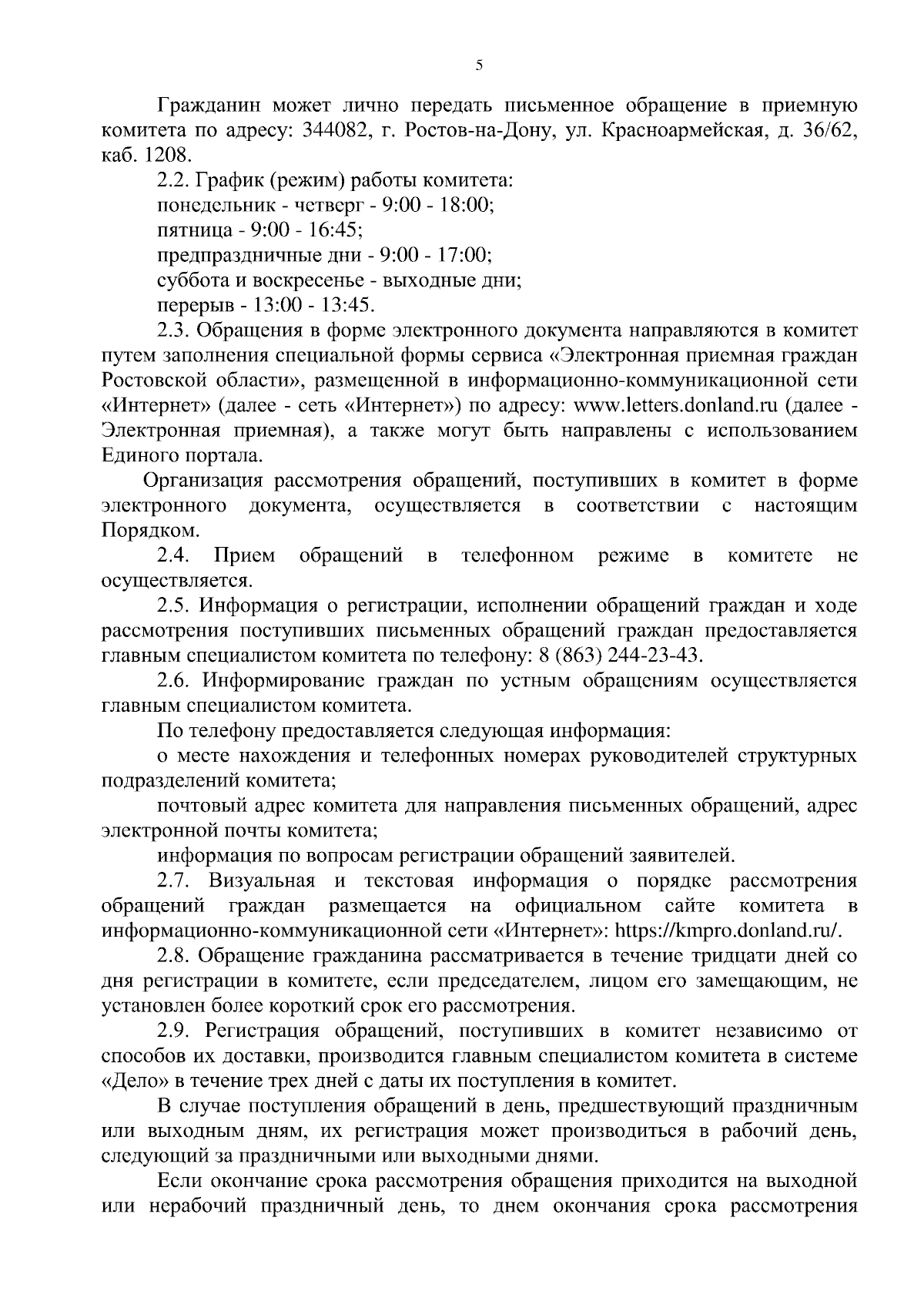 5

Гражданин может лично передать письменное обращение в приемную комитета по адресу: 344082, г. Ростов-на-Дону, ул. Красноармейская, д. 36/62, каб. 1208.

2.2. График (режим) работы комитета:
понедельник - четверг - 9:00 - 18:00;
пятница - 9:00 - 16:45;
предпраздничные дни - 9:00 - 17:00;
суббота и воскресенье - выходные дни;
перерыв - 13:00 - 13:45.

2.3. Обращения в форме электронного документа направляются в комитет путем заполнения специальной формы сервиса «Электронная приемная граждан Ростовской области», размещенной в информационно-коммуникационной сети «Интернет» (далее - сеть «Интернет») по адресу: www.letters.donland.ru (далее - Электронная приемная), а также могут быть направлены с использованием Единого портала.

Организация рассмотрения обращений, поступивших в комитет в форме электронного документа, осуществляется в соответствии с настоящим Порядком.

2.4. Прием обращений в телефонном режиме в комитете не осуществляется.

2.5. Информация о регистрации, исполнении обращений граждан и ходе рассмотрения поступивших письменных обращений граждан предоставляется главным специалистом комитета по телефону: 8 (863) 244-23-43.

2.6. Информирование граждан по устным обращениям осуществляется главным специалистом комитета.

По телефону предоставляется следующая информация:

о месте нахождения и телефонных номерах руководителей структурных подразделений комитета;

почтовый адрес комитета для направления письменных обращений, адрес электронной почты комитета;

информация по вопросам регистрации обращений заявителей.

2.7. Визуальная и текстовая информация о порядке рассмотрения обращений граждан размещается на официальном сайте комитета в информационно-коммуникационной сети «Интернет»: https://kmpro.donland.ru/.

2.8. Обращение гражданина рассматривается в течение тридцати дней со дня регистрации в комитете, если председателем, лицом его замещающим, не установлен более короткий срок его рассмотрения.

2.9. Регистрация обращений, поступивших в комитет независимо от способов их доставки, производится главным специалистом комитета в системе «Дело» в течение трех дней с даты их поступления в комитет.

В случае поступления обращений в день, предшествующий праздничным или выходным дням, их регистрация может производиться в рабочий день, следующий за праздничными или выходными днями.

Если окончание срока рассмотрения обращения приходится на выходной или нерабочий праздничный день, то днем окончания срока рассмотрения